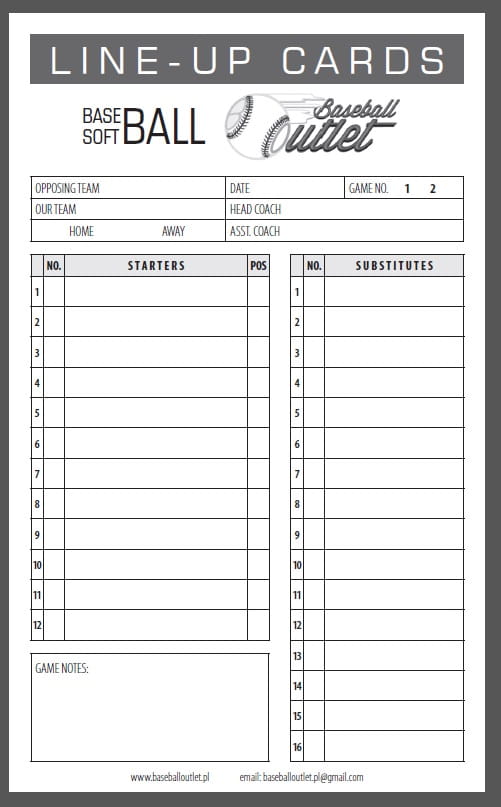 LINE-UP CARDS

BASE SOFT BALL

Baseball Outlet

| OPPOSING TEAM | DATE | GAME NO. 1 2 |
|---|---|---|
| OUR TEAM | HEAD COACH | |
| HOME AWAY | ASST. COACH | |

| | NO. | STARTERS | POS |
|---|---|---|---|
| 1 | | | |
| 2 | | | |
| 3 | | | |
| 4 | | | |
| 5 | | | |
| 6 | | | |
| 7 | | | |
| 8 | | | |
| 9 | | | |
| 10 | | | |
| 11 | | | |
| 12 | | | |

GAME NOTES:

| | NO. | SUBSTITUTES |
|---|---|---|
| 1 | | |
| 2 | | |
| 3 | | |
| 4 | | |
| 5 | | |
| 6 | | |
| 7 | | |
| 8 | | |
| 9 | | |
| 10 | | |
| 11 | | |
| 12 | | |
| 13 | | |
| 14 | | |
| 15 | | |
| 16 | | |

www.baseballoutlet.pl email: baseballoutlet.pl@gmail.com